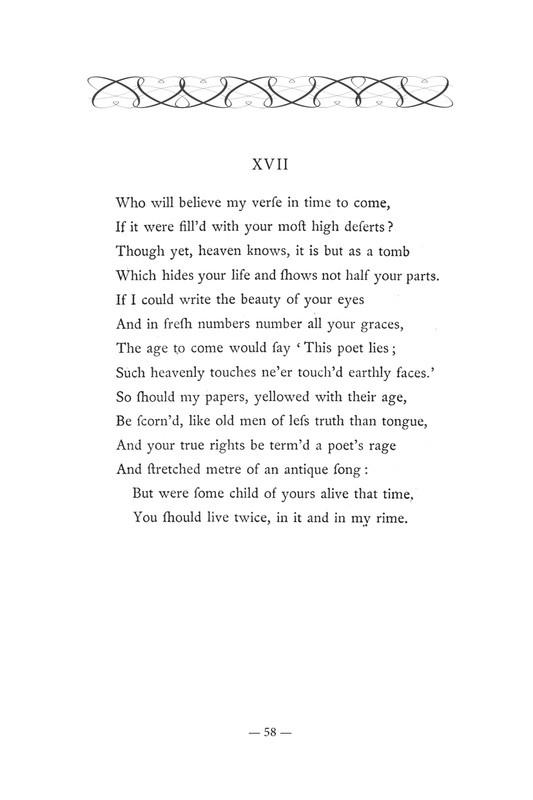 XVII

Who will believe my verſe in time to come,
If it were fill'd with your moſt high deſerts?
Though yet, heaven knows, it is but as a tomb
Which hides your life and ſhows not half your parts.
If I could write the beauty of your eyes
And in freſh numbers number all your graces,
The age to come would ſay 'This poet lies;
Such heavenly touches ne'er touch'd earthly faces.'
So ſhould my papers, yellowed with their age,
Be ſcorn'd, like old men of leſs truth than tongue,
And your true rights be term'd a poet's rage
And ſtretched metre of an antique ſong:
But were ſome child of yours alive that time,
You ſhould live twice, in it and in my rime.

— 58 —